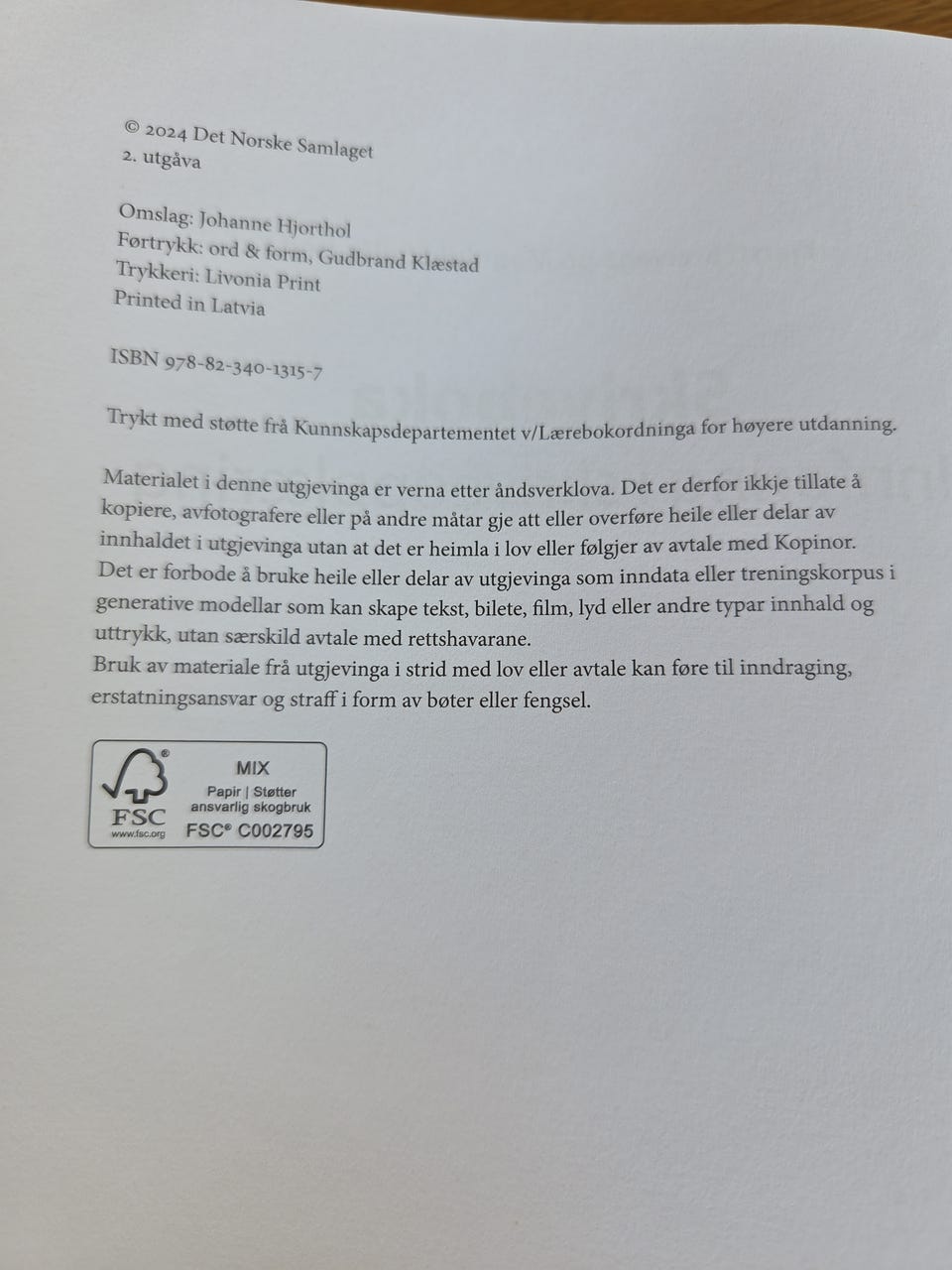 © 2024 Det Norske Samlaget
2. utgåva

Omslag: Johanne Hjorthol
Førtrykk: ord & form, Gudbrand Klæstad
Trykkeri: Livonia Print
Printed in Latvia

ISBN 978-82-340-1315-7

Trykt med støtte frå Kunnskapsdepartementet v/Lærebokordninga for høyere utdanning.

Materialet i denne utgjevinga er verna etter åndsverklova. Det er derfor ikkje tillate å kopiere, avfotografere eller på andre måtar gje att eller overføre heile eller delar av innhaldet i utgjevinga utan at det er heimla i lov eller følgjer av avtale med Kopinor. Det er forbode å bruke heile eller delar av utgjevinga som inndata eller treningskorpus i generative modellar som kan skape tekst, bilete, film, lyd eller andre typar innhald og uttrykk, utan særskild avtale med rettshavarane.
Bruk av materiale frå utgjevinga i strid med lov eller avtale kan føre til inndraging, erstatningsansvar og straff i form av bøter eller fengsel.

FSC
www.fsc.org
MIX
Papir | Støtter ansvarlig skogbruk
FSC® C002795